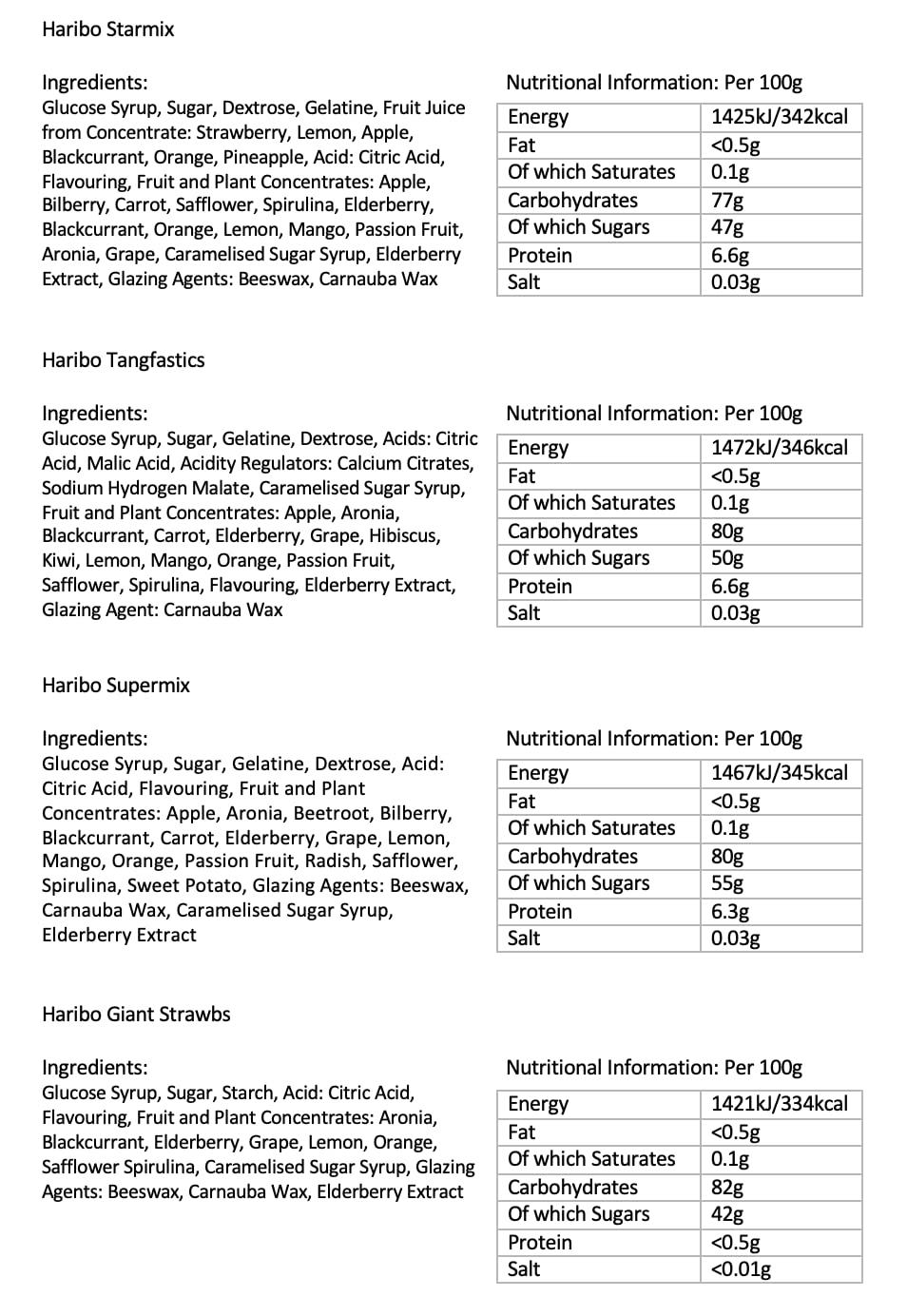 Haribo Starmix

Ingredients:
Glucose Syrup, Sugar, Dextrose, Gelatine, Fruit Juice from Concentrate: Strawberry, Lemon, Apple, Blackcurrant, Orange, Pineapple, Acid: Citric Acid, Flavouring, Fruit and Plant Concentrates: Apple, Bilberry, Carrot, Safflower, Spirulina, Elderberry, Blackcurrant, Orange, Lemon, Mango, Passion Fruit, Aronia, Grape, Caramelised Sugar Syrup, Elderberry Extract, Glazing Agents: Beeswax, Carnauba Wax

Nutritional Information: Per 100g

| Energy | 1425kJ/342kcal |
|---|---|
| Fat | <0.5g |
| Of which Saturates | 0.1g |
| Carbohydrates | 77g |
| Of which Sugars | 47g |
| Protein | 6.6g |
| Salt | 0.03g |

Haribo Tangfastics

Ingredients:
Glucose Syrup, Sugar, Gelatine, Dextrose, Acids: Citric Acid, Malic Acid, Acidity Regulators: Calcium Citrates, Sodium Hydrogen Malate, Caramelised Sugar Syrup, Fruit and Plant Concentrates: Apple, Aronia, Blackcurrant, Carrot, Elderberry, Grape, Hibiscus, Kiwi, Lemon, Mango, Orange, Passion Fruit, Safflower, Spirulina, Flavouring, Elderberry Extract, Glazing Agent: Carnauba Wax

Nutritional Information: Per 100g

| Energy | 1472kJ/346kcal |
|---|---|
| Fat | <0.5g |
| Of which Saturates | 0.1g |
| Carbohydrates | 80g |
| Of which Sugars | 50g |
| Protein | 6.6g |
| Salt | 0.03g |

Haribo Supermix

Ingredients:
Glucose Syrup, Sugar, Gelatine, Dextrose, Acid: Citric Acid, Flavouring, Fruit and Plant Concentrates: Apple, Aronia, Beetroot, Bilberry, Blackcurrant, Carrot, Elderberry, Grape, Lemon, Mango, Orange, Passion Fruit, Radish, Safflower, Spirulina, Sweet Potato, Glazing Agents: Beeswax, Carnauba Wax, Caramelised Sugar Syrup, Elderberry Extract

Nutritional Information: Per 100g

| Energy | 1467kJ/345kcal |
|---|---|
| Fat | <0.5g |
| Of which Saturates | 0.1g |
| Carbohydrates | 80g |
| Of which Sugars | 55g |
| Protein | 6.3g |
| Salt | 0.03g |

Haribo Giant Strawbs

Ingredients:
Glucose Syrup, Sugar, Starch, Acid: Citric Acid, Flavouring, Fruit and Plant Concentrates: Aronia, Blackcurrant, Elderberry, Grape, Lemon, Orange, Safflower Spirulina, Caramelised Sugar Syrup, Glazing Agents: Beeswax, Carnauba Wax, Elderberry Extract

Nutritional Information: Per 100g

| Energy | 1421kJ/334kcal |
|---|---|
| Fat | <0.5g |
| Of which Saturates | 0.1g |
| Carbohydrates | 82g |
| Of which Sugars | 42g |
| Protein | <0.5g |
| Salt | <0.01g |